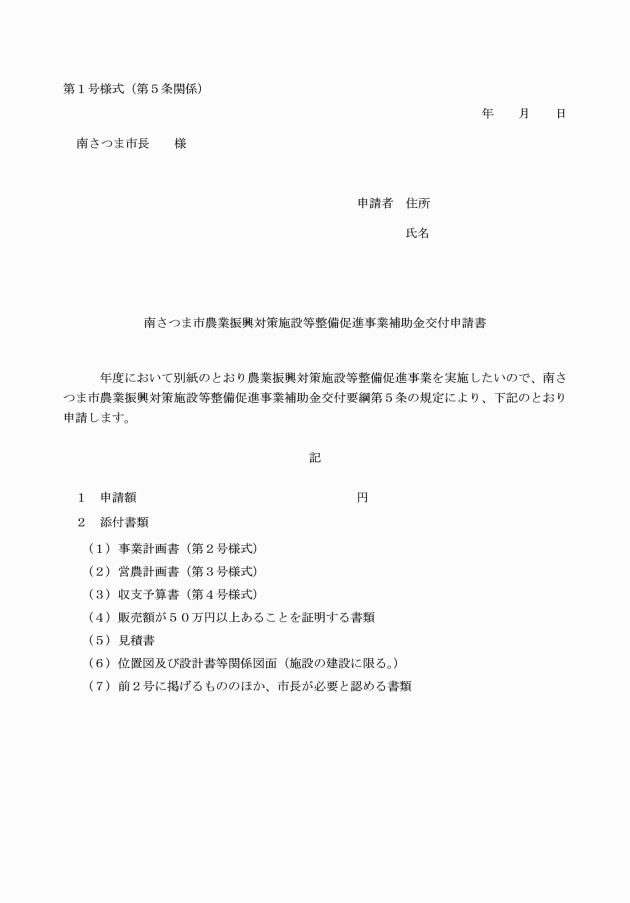 第１号様式（第５条関係）

年　月　日

南さつま市長　様

申請者　住所

氏名

南さつま市農業振興対策施設等整備促進事業補助金交付申請書

年度において別紙のとおり農業振興対策施設等整備促進事業を実施したいので、南さつま市農業振興対策施設等整備促進事業補助金交付要綱第５条の規定により、下記のとおり申請します。

記

１　申請額　円

２　添付書類

（１）事業計画書（第２号様式）

（２）営農計画書（第３号様式）

（３）収支予算書（第４号様式）

（４）販売額が５０万円以上あることを証明する書類

（５）見積書

（６）位置図及び設計書等関係図面（施設の建設に限る。）

（７）前２号に掲げるもののほか、市長が必要と認める書類